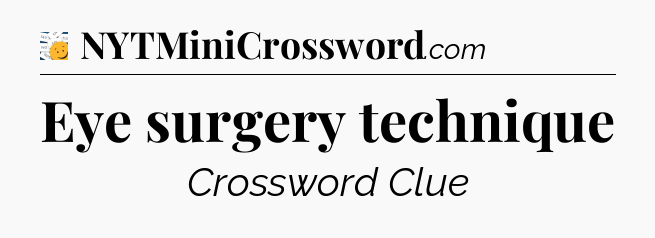 NYTMiniCrossword.com

Eye surgery technique

Crossword Clue